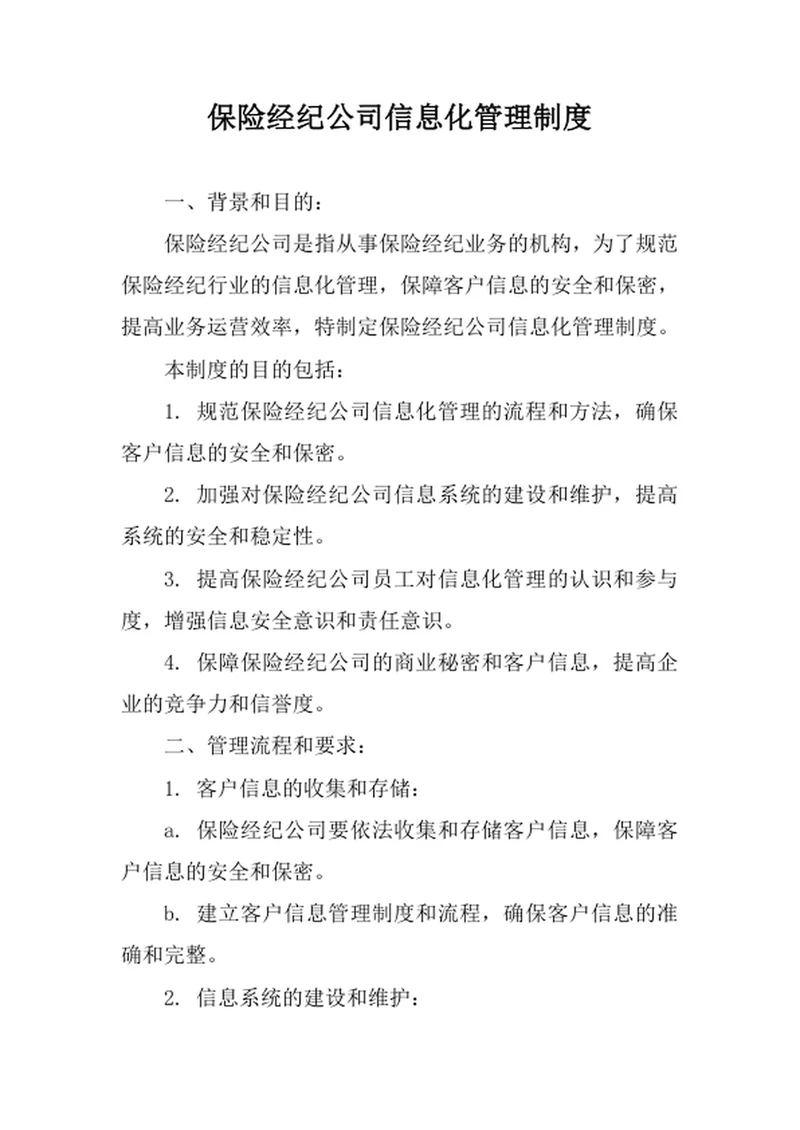 保险经纪公司信息化管理制度

一、背景和目的：

保险经纪公司是指从事保险经纪业务的机构，为了规范保险经纪行业的信息化管理，保障客户信息的安全和保密，提高业务运营效率，特制定保险经纪公司信息化管理制度。

本制度的目的包括：

1. 规范保险经纪公司信息化管理的流程和方法，确保客户信息的安全和保密。

2. 加强对保险经纪公司信息系统的建设和维护，提高系统的安全和稳定性。

3. 提高保险经纪公司员工对信息化管理的认识和参与度，增强信息安全意识和责任意识。

4. 保障保险经纪公司的商业秘密和客户信息，提高企业的竞争力和信誉度。

二、管理流程和要求：

1. 客户信息的收集和存储：

a. 保险经纪公司要依法收集和存储客户信息，保障客户信息的安全和保密。

b. 建立客户信息管理制度和流程，确保客户信息的准确和完整。

2. 信息系统的建设和维护：